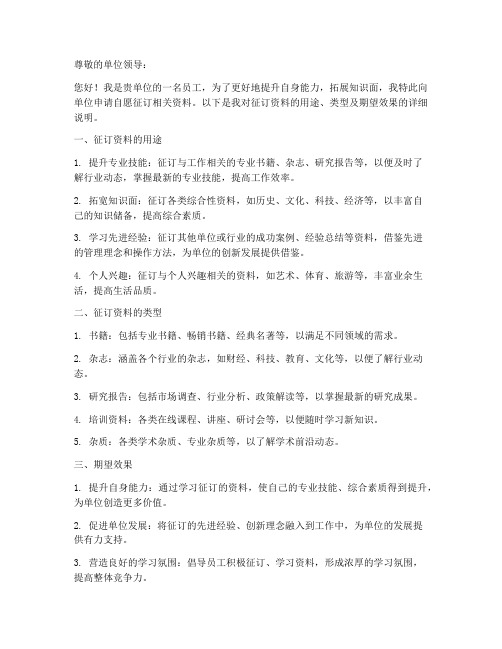 尊敬的单位领导：

您好！我是贵单位的一名员工，为了更好地提升自身能力，拓展知识面，我特此向单位申请自愿征订相关资料。以下是我对征订资料的用途、类型及期望效果的详细说明。

一、征订资料的用途

1. 提升专业技能：征订与工作相关的专业书籍、杂志、研究报告等，以便及时了解行业动态，掌握最新的专业技能，提高工作效率。

2. 拓宽知识面：征订各类综合性资料，如历史、文化、科技、经济等，以丰富自己的知识储备，提高综合素质。

3. 学习先进经验：征订其他单位或行业的成功案例、经验总结等资料，借鉴先进的管理理念和操作方法，为单位的创新发展提供借鉴。

4. 个人兴趣：征订与个人兴趣相关的资料，如艺术、体育、旅游等，丰富业余生活，提高生活品质。

二、征订资料的类型

1. 书籍：包括专业书籍、畅销书籍、经典名著等，以满足不同领域的需求。

2. 杂志：涵盖各个行业的杂志，如财经、科技、教育、文化等，以便了解行业动态。

3. 研究报告：包括市场调查、行业分析、政策解读等，以掌握最新的研究成果。

4. 培训资料：各类在线课程、讲座、研讨会等，以便随时学习新知识。

5. 杂质：各类学术杂质、专业杂质等，以了解学术前沿动态。

三、期望效果

1. 提升自身能力：通过学习征订的资料，使自己的专业技能、综合素质得到提升，为单位创造更多价值。

2. 促进单位发展：将征订的先进经验、创新理念融入到工作中，为单位的发展提供有力支持。

3. 营造良好的学习氛围：倡导员工积极征订、学习资料，形成浓厚的学习氛围，提高整体竞争力。